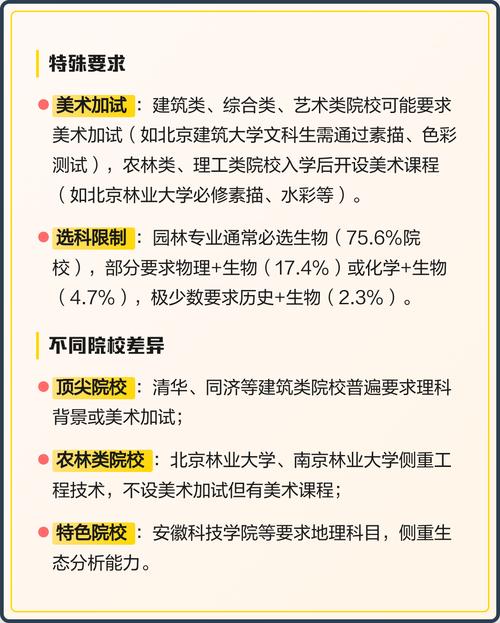 特殊要求

美术加试：建筑类、综合类、艺术类院校可能要求美术加试（如北京建筑大学文科生需通过素描、色彩测试），农林类、理工类院校入学后开设美术课程（如北京林业大学必修素描、水彩等）。

选科限制：园林专业通常必选生物（75.6%院校），部分要求物理+生物（17.4%）或化学+生物（4.7%），极少数要求历史+生物（2.3%）。

不同院校差异

顶尖院校：清华、同济等建筑类院校普遍要求理科背景或美术加试；

农林类院校：北京林业大学、南京林业大学侧重工程技术，不设美术加试但有美术课程；

特色院校：安徽科技学院等要求地理科目，侧重生态分析能力。